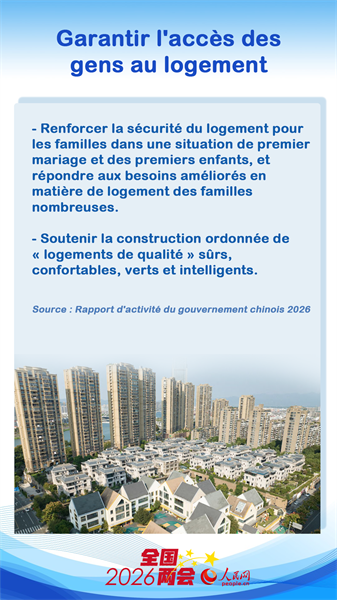 Garantir l'accès des gens au logement

- Renforcer la sécurité du logement pour les familles dans une situation de premier mariage et des premiers enfants, et répondre aux besoins améliorés en matière de logement des familles nombreuses.

- Soutenir la construction ordonnée de « logements de qualité » sûrs, confortables, verts et intelligents.

Source : Rapport d'activité du gouvernement chinois 2026

全国两会 2026 人民网 people.cn